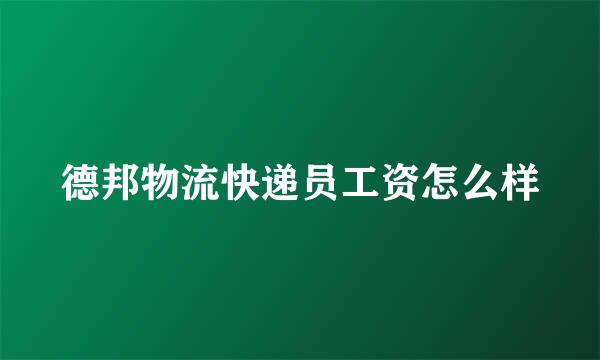 德邦物流快递员工资怎么样